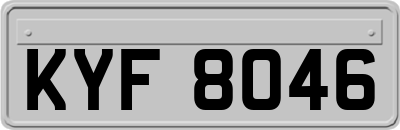 KYF 8046